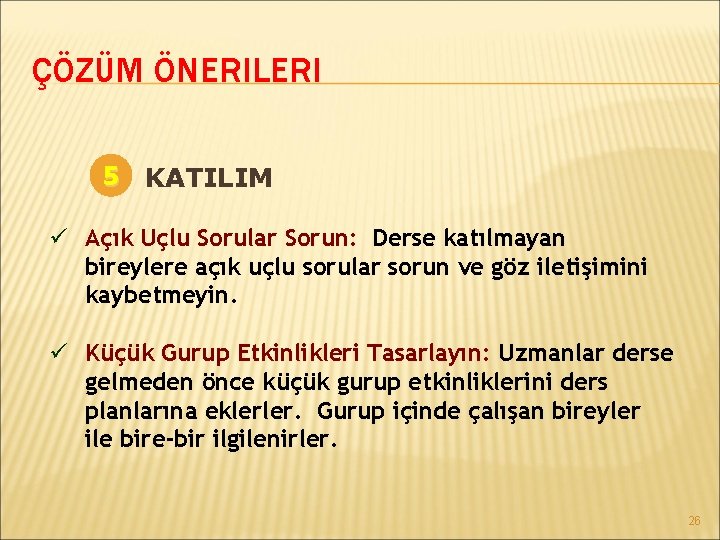 ÇÖZÜM ÖNERILERI

5 KATILIM

✓ Açık Uçlu Sorular Sorun: Derse katılmayan bireylere açık uçlu sorular sorun ve göz iletişimini kaybetmeyin.

✓ Küçük Gurup Etkinlikleri Tasarlayın: Uzmanlar derse gelmeden önce küçük gurup etkinliklerini ders planlarına eklerler. Gurup içinde çalışan bireyler ile bire-bir ilgilenirler.

26